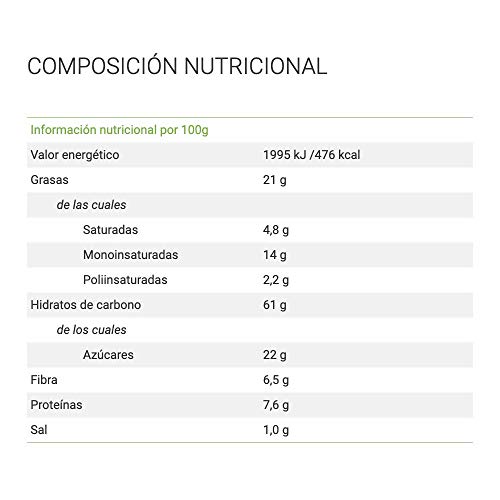 COMPOSICIÓN NUTRICIONAL

| Información nutricional por 100g | |
|---|---|
| Valor energético | 1995 kJ /476 kcal |
| Grasas | 21 g |
| de las cuales | |
| Saturadas | 4,8 g |
| Monoinsaturadas | 14 g |
| Poliinsaturadas | 2,2 g |
| Hidratos de carbono | 61 g |
| de los cuales | |
| Azúcares | 22 g |
| Fibra | 6,5 g |
| Proteínas | 7,6 g |
| Sal | 1,0 g |